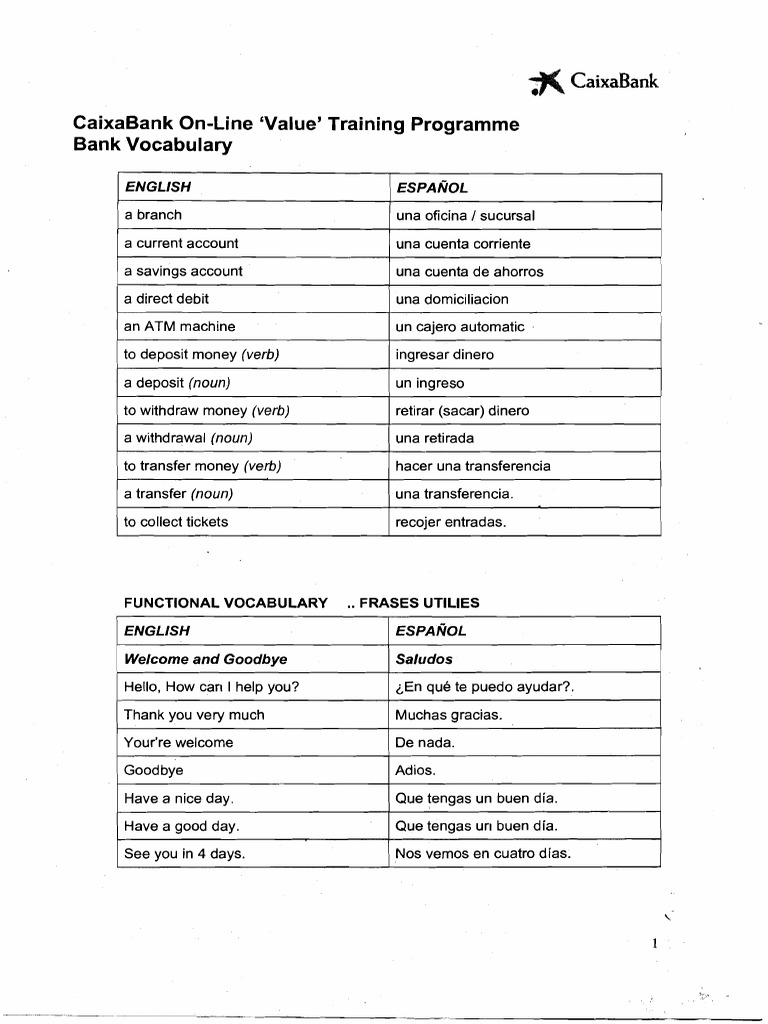 CaixaBank

CaixaBank On-Line 'Value' Training Programme
Bank Vocabulary

| ENGLISH | ESPAÑOL |
|---|---|
| a branch | una oficina / sucursal |
| a current account | una cuenta corriente |
| a savings account | una cuenta de ahorros |
| a direct debit | una domiciliacion |
| an ATM machine | un cajero automatic |
| to deposit money (verb) | ingresar dinero |
| a deposit (noun) | un ingreso |
| to withdraw money (verb) | retirar (sacar) dinero |
| a withdrawal (noun) | una retirada |
| to transfer money (verb) | hacer una transferencia |
| a transfer (noun) | una transferencia. |
| to collect tickets | recojer entradas. |

FUNCTIONAL VOCABULARY .. FRASES UTILIES

| ENGLISH | ESPAÑOL |
|---|---|
| Welcome and Goodbye | Saludos |
| Hello, How can I help you? | ¿En qué te puedo ayudar?. |
| Thank you very much | Muchas gracias. |
| Your're welcome | De nada. |
| Goodbye | Adios. |
| Have a nice day. | Que tengas un buen día. |
| Have a good day. | Que tengas un buen día. |
| See you in 4 days. | Nos vemos en cuatro días. |

1